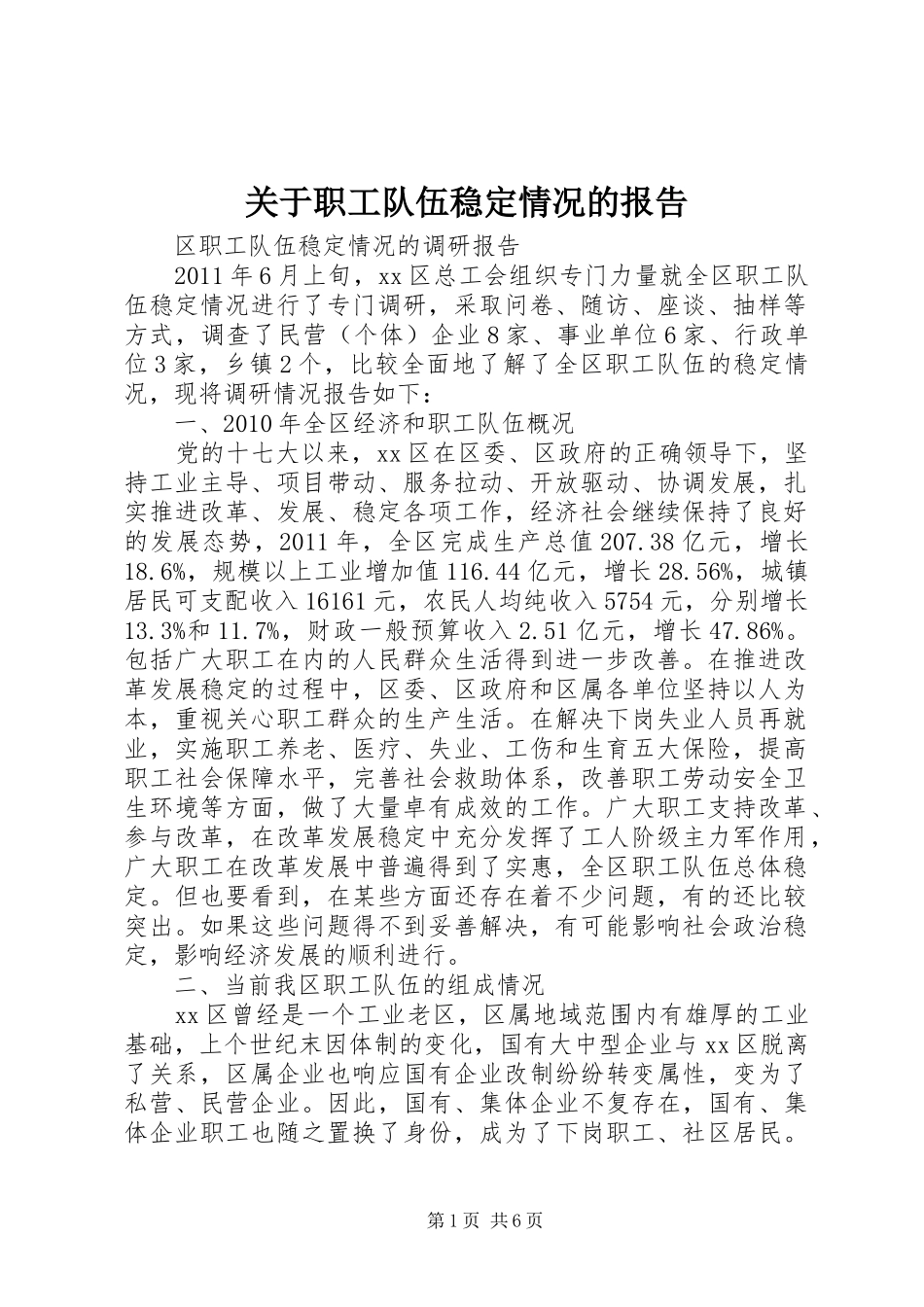 关于职工队伍稳定情况的报告

区职工队伍稳定情况的调研报告

2011年6月上旬，xx区总工会组织专门力量就全区职工队伍稳定情况进行了专门调研，采取问卷、随访、座谈、抽样等方式，调查了民营（个体）企业8家、事业单位6家、行政单位3家，乡镇2个，比较全面地了解了全区职工队伍的稳定情况，现将调研情况报告如下：

一、2010年全区经济和职工队伍概况

党的十七大以来，xx区在区委、区政府的正确领导下，坚持工业主导、项目带动、服务拉动、开放驱动、协调发展，扎实推进改革、发展、稳定各项工作，经济社会继续保持了良好的发展态势，2011年，全区完成生产总值207.38亿元，增长18.6%，规模以上工业增加值116.44亿元，增长28.56%，城镇居民可支配收入16161元，农民人均纯收入5754元，分别增长13.3%和11.7%，财政一般预算收入2.51亿元，增长47.86%。包括广大职工在内的人民群众生活得到进一步改善。在推进改革发展稳定的过程中，区委、区政府和区属各单位坚持以人为本，重视关心职工群众的生产生活。在解决下岗失业人员再就业，实施职工养老、医疗、失业、工伤和生育五大保险，提高职工社会保障水平，完善社会救助体系，改善职工劳动安全卫生环境等方面，做了大量卓有成效的工作。广大职工支持改革、参与改革，在改革发展稳定中充分发挥了工人阶级主力军作用，广大职工在改革发展中普遍得到了实惠，全区职工队伍总体稳定。但也要看到，在某些方面还存在着不少问题，有的还比较突出。如果这些问题得不到妥善解决，有可能影响社会政治稳定，影响经济发展的顺利进行。

二、当前我区职工队伍的组成情况

xx区曾经是一个工业老区，区属地域范围内有雄厚的工业基础，上个世纪末因体制的变化，国有大中型企业与xx区脱离了关系，区属企业也响应国有企业改制纷纷转变属性，变为了私营、民营企业。因此，国有、集体企业不复存在，国有、集体企业职工也随之置换了身份，成为了下岗职工、社区居民。

第1页 共6页